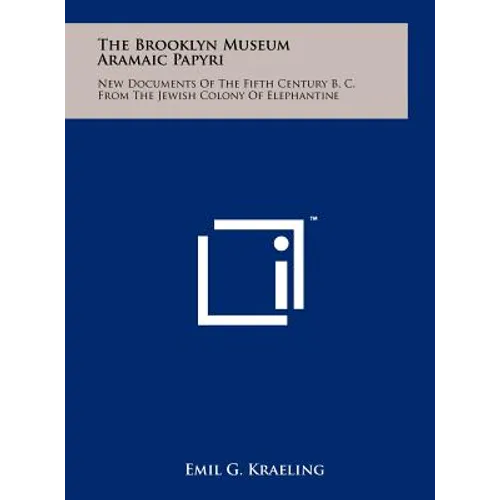 The Brooklyn Museum Aramaic Papyri

New Documents Of The Fifth Century B. C. From The Jewish Colony Of Elephantine

™

Emil G. Kraeling